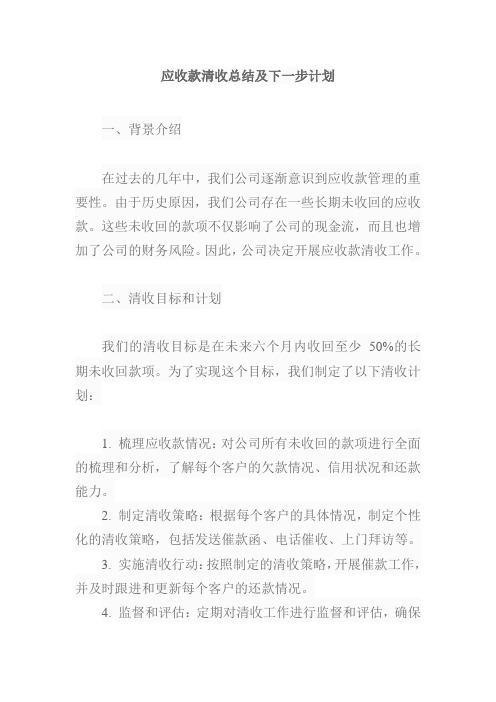 应收款清收总结及下一步计划

一、背景介绍

在过去的几年中，我们公司逐渐意识到应收款管理的重要性。由于历史原因，我们公司存在一些长期未收回的应收款。这些未收回的款项不仅影响了公司的现金流，而且也增加了公司的财务风险。因此，公司决定开展应收款清收工作。

二、清收目标和计划

我们的清收目标是在未来六个月内收回至少 50%的长期未收回款项。为了实现这个目标，我们制定了以下清收计划：

1. 梳理应收款情况：对公司所有未收回的款项进行全面的梳理和分析，了解每个客户的欠款情况、信用状况和还款能力。
2. 制定清收策略：根据每个客户的具体情况，制定个性化的清收策略，包括发送催款函、电话催收、上门拜访等。
3. 实施清收行动：按照制定的清收策略，开展催款工作，并及时跟进和更新每个客户的还款情况。
4. 监督和评估：定期对清收工作进行监督和评估，确保